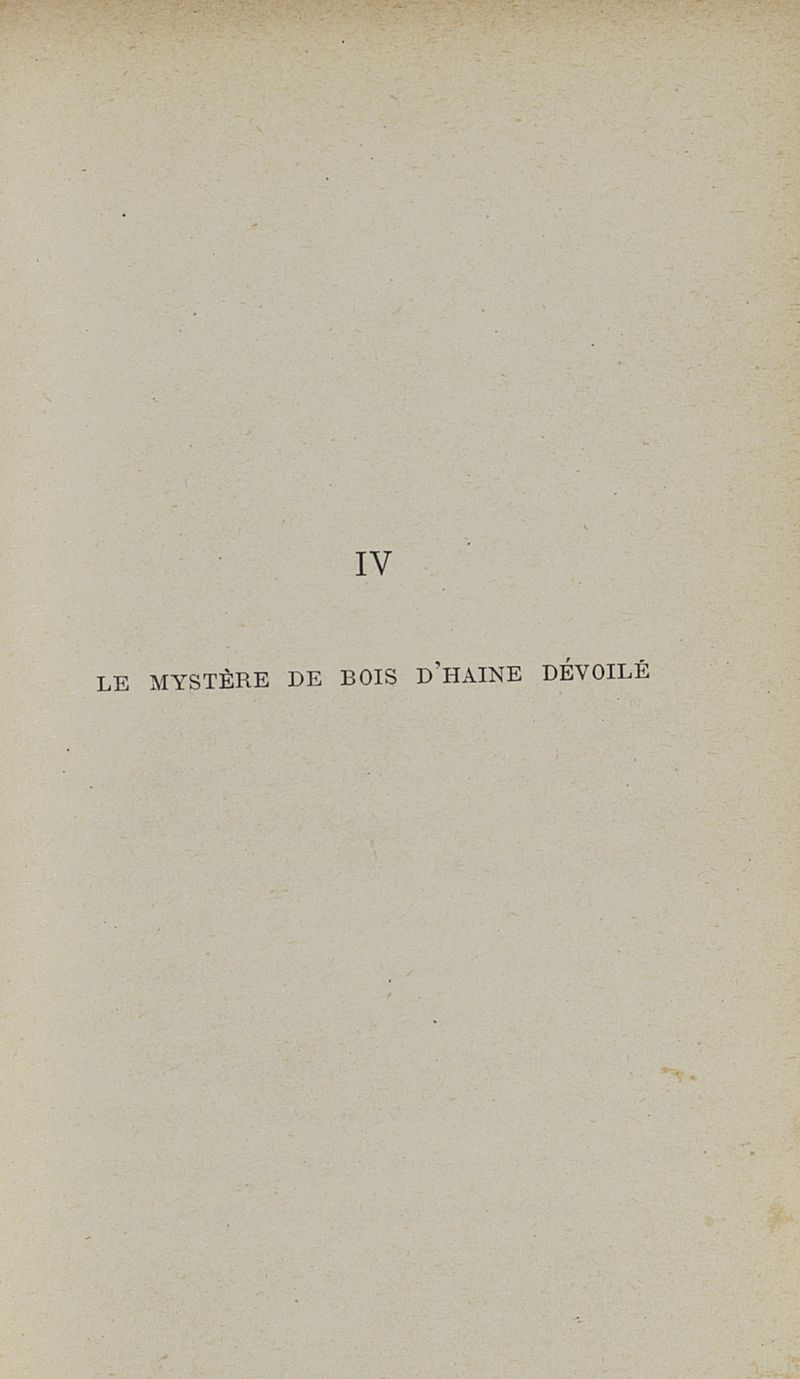 IV

LE MYSTÈRE DE BOIS D'HAINE DÉVOILÉ